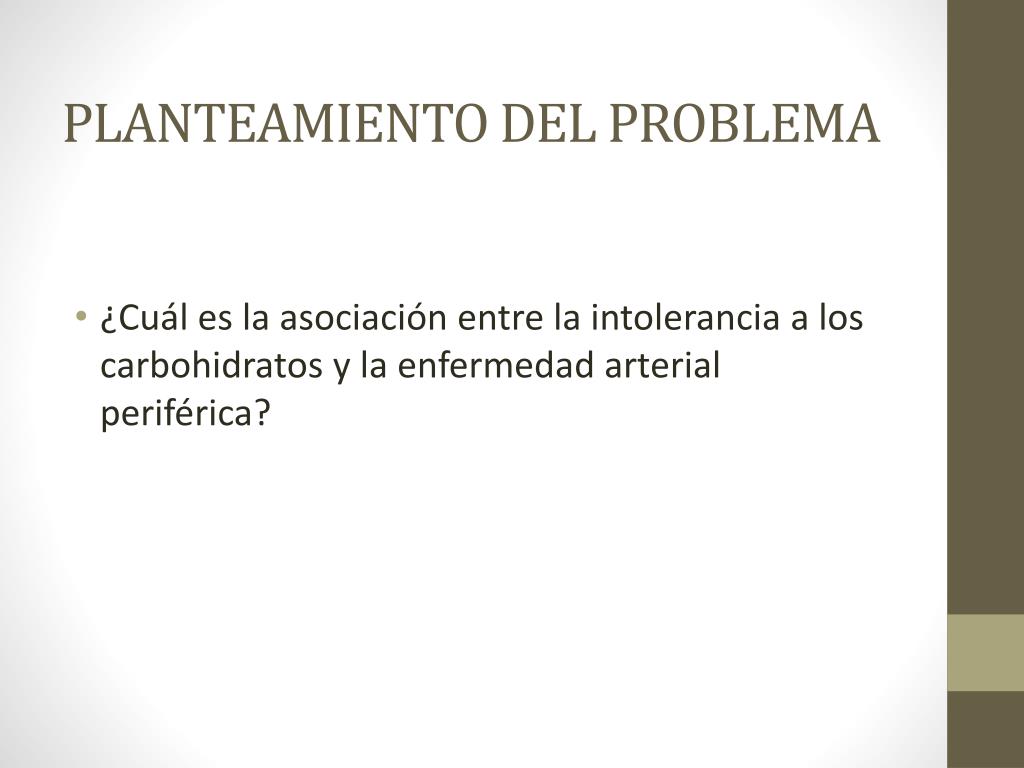 PLANTEAMIENTO DEL PROBLEMA

• ¿Cuál es la asociación entre la intolerancia a los carbohidratos y la enfermedad arterial periférica?